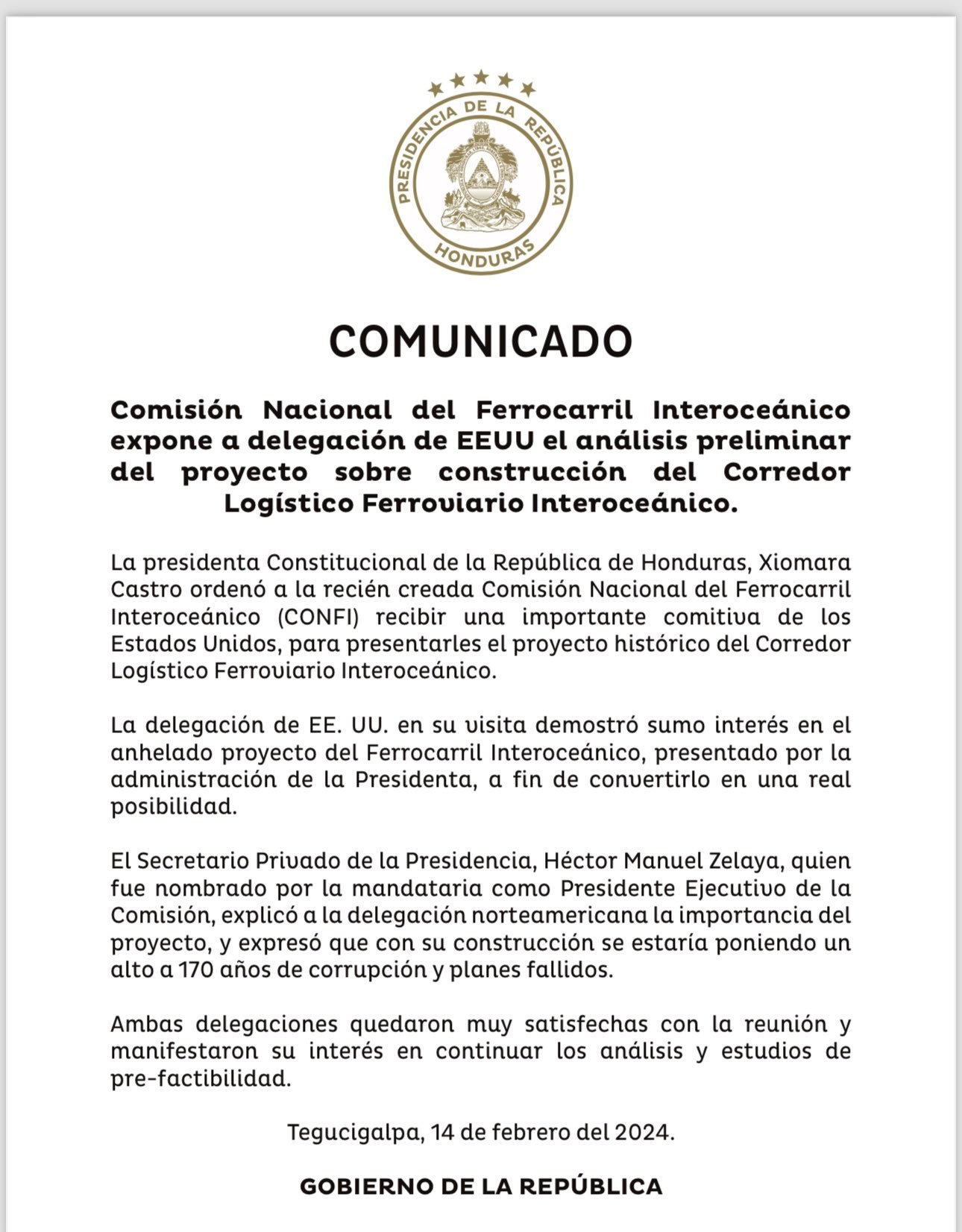 PRESIDENCIA DE LA REPÚBLICA
HONDURAS

COMUNICADO

Comisión Nacional del Ferrocarril Interoceánico expone a delegación de EEUU el análisis preliminar del proyecto sobre construcción del Corredor Logístico Ferroviario Interoceánico.

La presidenta Constitucional de la República de Honduras, Xiomara Castro ordenó a la recién creada Comisión Nacional del Ferrocarril Interoceánico (CONFI) recibir una importante comitiva de los Estados Unidos, para presentarles el proyecto histórico del Corredor Logístico Ferroviario Interoceánico.

La delegación de EE. UU. en su visita demostró sumo interés en el anhelado proyecto del Ferrocarril Interoceánico, presentado por la administración de la Presidenta, a fin de convertirlo en una real posibilidad.

El Secretario Privado de la Presidencia, Héctor Manuel Zelaya, quien fue nombrado por la mandataria como Presidente Ejecutivo de la Comisión, explicó a la delegación norteamericana la importancia del proyecto, y expresó que con su construcción se estaría poniendo un alto a 170 años de corrupción y planes fallidos.

Ambas delegaciones quedaron muy satisfechas con la reunión y manifestaron su interés en continuar los análisis y estudios de pre-factibilidad.

Tegucigalpa, 14 de febrero del 2024.

GOBIERNO DE LA REPÚBLICA